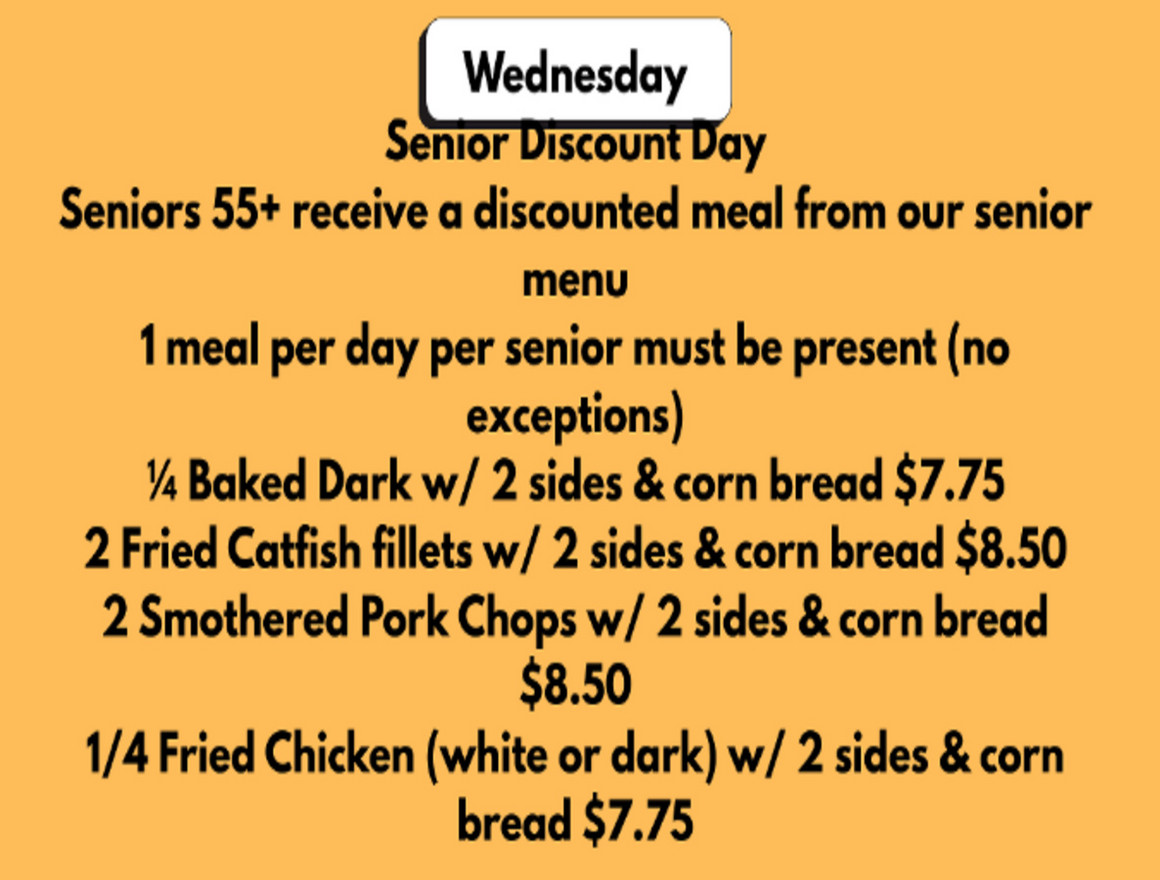 Wednesday

Senior Discount Day

Seniors 55+ receive a discounted meal from our senior menu

1 meal per day per senior must be present (no exceptions)

¼ Baked Dark w/ 2 sides & corn bread $7.75

2 Fried Catfish fillets w/ 2 sides & corn bread $8.50

2 Smothered Pork Chops w/ 2 sides & corn bread $8.50

1/4 Fried Chicken (white or dark) w/ 2 sides & corn bread $7.75